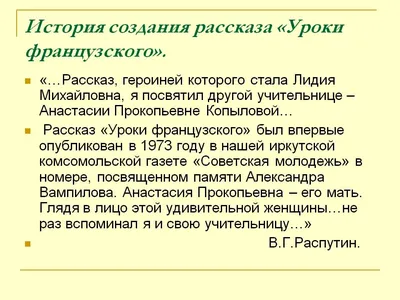 История создания рассказа «Уроки французского».

«…Рассказ, героиней которого стала Лидия Михайловна, я посвятил другой учительнице – Анастасии Прокопьевне Копыловой…

Рассказ «Уроки французского» был впервые опубликован в 1973 году в нашей иркутской комсомольской газете «Советская молодежь» в номере, посвященном памяти Александра Вампилова. Анастасия Прокопьевна – его мать. Глядя в лицо этой удивительной женщины…не раз вспоминал я и свою учительницу…»

В.Г.Распутин.